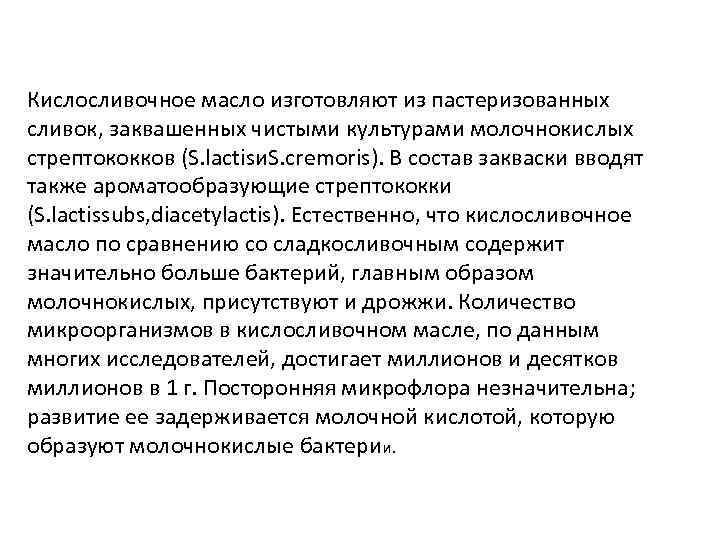 Кислосливочное масло изготовляют из пастеризованных сливок, заквашенных чистыми культурами молочнокислых стрептококков (S.lactisиS.cremoris). В состав закваски вводят также ароматообразующие стрептококки (S.lactissubs,diacetylactis). Естественно, что кислосливочное масло по сравнению со сладкосливочным содержит значительно больше бактерий, главным образом молочнокислых, присутствуют и дрожжи. Количество микроорганизмов в кислосливочном масле, по данным многих исследователей, достигает миллионов и десятков миллионов в 1 г. Посторонняя микрофлора незначительна; развитие ее задерживается молочной кислотой, которую образуют молочнокислые бактерии.